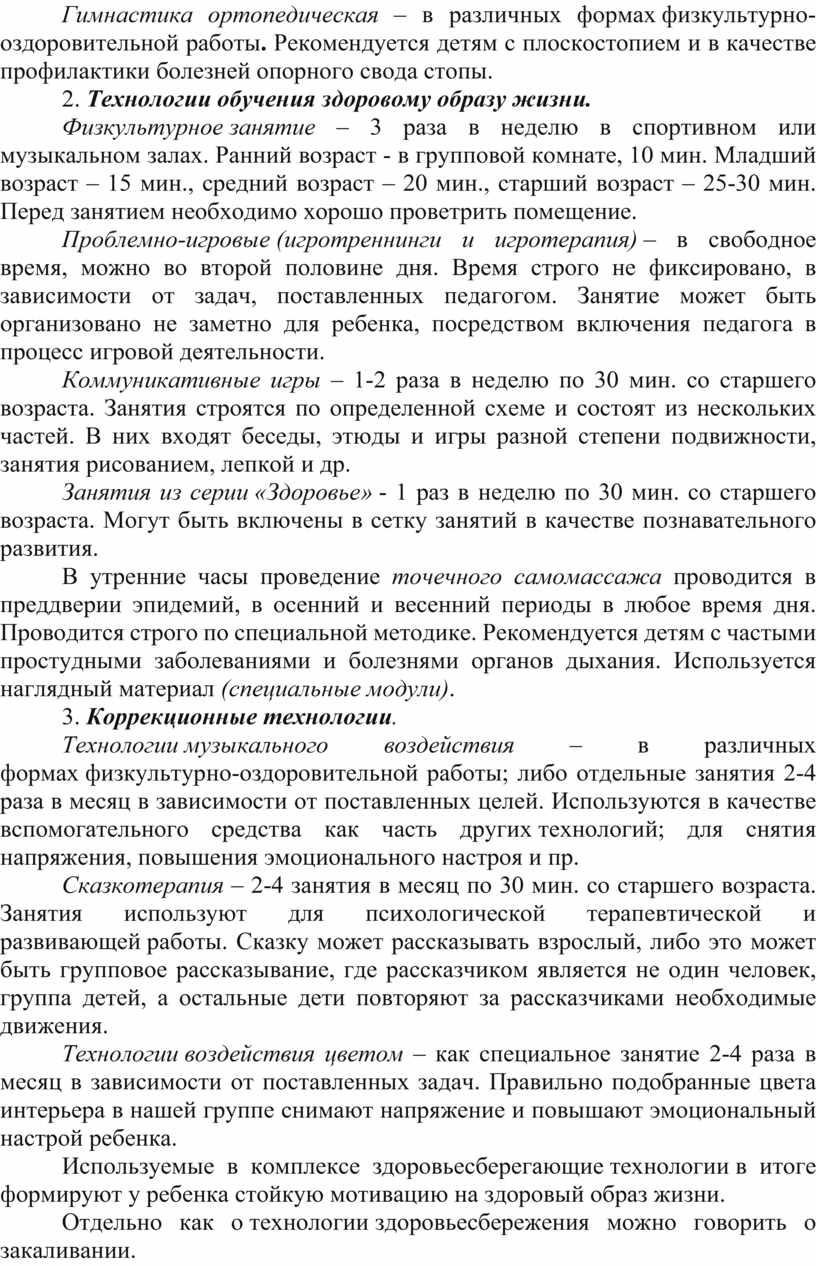 Гимнастика ортопедическая – в различных формах физкультурно-оздоровительной работы. Рекомендуется детям с плоскостопием и в качестве профилактики болезней опорного свода стопы.

2. Технологии обучения здоровому образу жизни.

Физкультурное занятие – 3 раза в неделю в спортивном или музыкальном залах. Ранний возраст - в групповой комнате, 10 мин. Младший возраст – 15 мин., средний возраст – 20 мин., старший возраст – 25-30 мин. Перед занятием необходимо хорошо проветрить помещение.

Проблемно-игровые (игротреннинги и игротерапия) – в свободное время, можно во второй половине дня. Время строго не фиксировано, в зависимости от задач, поставленных педагогом. Занятие может быть организовано не заметно для ребенка, посредством включения педагога в процесс игровой деятельности.

Коммуникативные игры – 1-2 раза в неделю по 30 мин. со старшего возраста. Занятия строятся по определенной схеме и состоят из нескольких частей. В них входят беседы, этюды и игры разной степени подвижности, занятия рисованием, лепкой и др.

Занятия из серии «Здоровье» - 1 раз в неделю по 30 мин. со старшего возраста. Могут быть включены в сетку занятий в качестве познавательного развития.

В утренние часы проведение точечного самомассажа проводится в преддверии эпидемий, в осенний и весенний периоды в любое время дня. Проводится строго по специальной методике. Рекомендуется детям с частыми простудными заболеваниями и болезнями органов дыхания. Используется наглядный материал (специальные модули).

3. Коррекционные технологии.

Технологии музыкального воздействия – в различных формах физкультурно-оздоровительной работы; либо отдельные занятия 2-4 раза в месяц в зависимости от поставленных целей. Используются в качестве вспомогательного средства как часть других технологий; для снятия напряжения, повышения эмоционального настроя и пр.

Сказкотерапия – 2-4 занятия в месяц по 30 мин. со старшего возраста. Занятия используют для психологической терапевтической и развивающей работы. Сказку может рассказывать взрослый, либо это может быть групповое рассказывание, где рассказчиком является не один человек, группа детей, а остальные дети повторяют за рассказчиками необходимые движения.

Технологии воздействия цветом – как специальное занятие 2-4 раза в месяц в зависимости от поставленных задач. Правильно подобранные цвета интерьера в нашей группе снимают напряжение и повышают эмоциональный настрой ребенка.

Используемые в комплексе здоровьесберегающие технологии в итоге формируют у ребенка стойкую мотивацию на здоровый образ жизни.

Отдельно как о технологии здоровьесбережения можно говорить о закаливании.